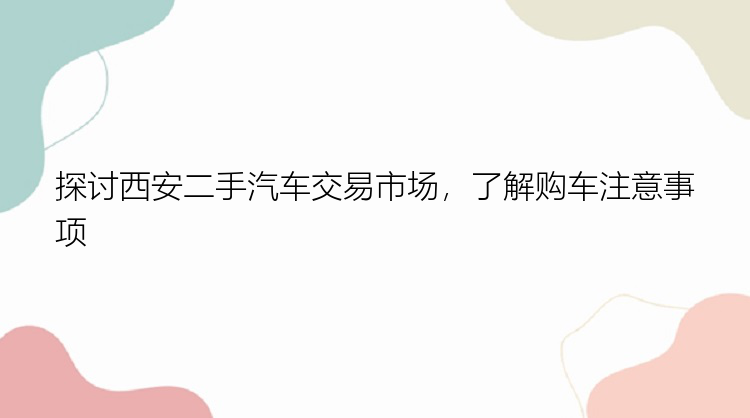 探讨西安二手汽车交易市场，了解购车注意事项